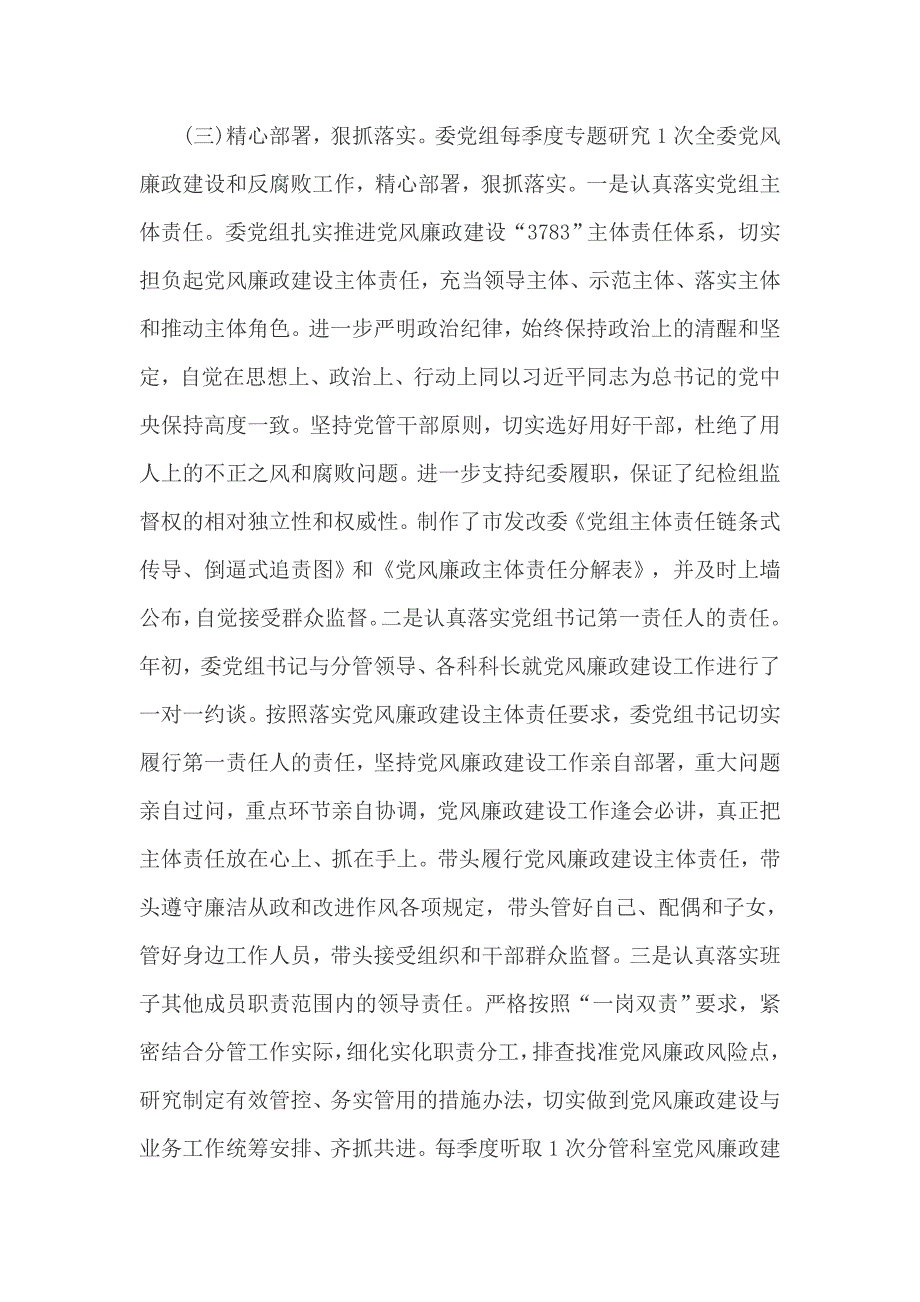 (三)精心部署，狠抓落实。委党组每季度专题研究1次全委党风廉政建设和反腐败工作，精心部署，狠抓落实。一是认真落实党组主体责任。委党组扎实推进党风廉政建设“3783”主体责任体系，切实担负起党风廉政建设主体责任，充当领导主体、示范主体、落实主体和推动主体角色。进一步严明政治纪律，始终保持政治上的清醒和坚定，自觉在思想上、政治上、行动上同以习近平同志为总书记的党中央保持高度一致。坚持党管干部原则，切实选好用好干部，杜绝了用人上的不正之风和腐败问题。进一步支持纪委履职，保证了纪检组监督权的相对独立性和权威性。制作了市发改委《党组主体责任链条式传导、倒逼式追责图》和《党风廉政主体责任分解表》，并及时上墙公布，自觉接受群众监督。二是认真落实党组书记第一责任人的责任。年初，委党组书记与分管领导、各科科长就党风廉政建设工作进行了一对一约谈。按照落实党风廉政建设主体责任要求，委党组书记切实履行第一责任人的责任，坚持党风廉政建设工作亲自部署，重大问题亲自过问，重点环节亲自协调，党风廉政建设工作逢会必讲，真正把主体责任放在心上、抓在手上。带头履行党风廉政建设主体责任，带头遵守廉洁从政和改进作风各项规定，带头管好自己、配偶和子女，管好身边工作人员，带头接受组织和干部群众监督。三是认真落实班子其他成员职责范围内的领导责任。严格按照“一岗双责”要求，紧密结合分管工作实际，细化实化职责分工，排查找准党风廉政风险点，研究制定有效管控、务实管用的措施办法，切实做到党风廉政建设与业务工作统筹安排、齐抓共进。每季度听取1次分管科室党风廉政建